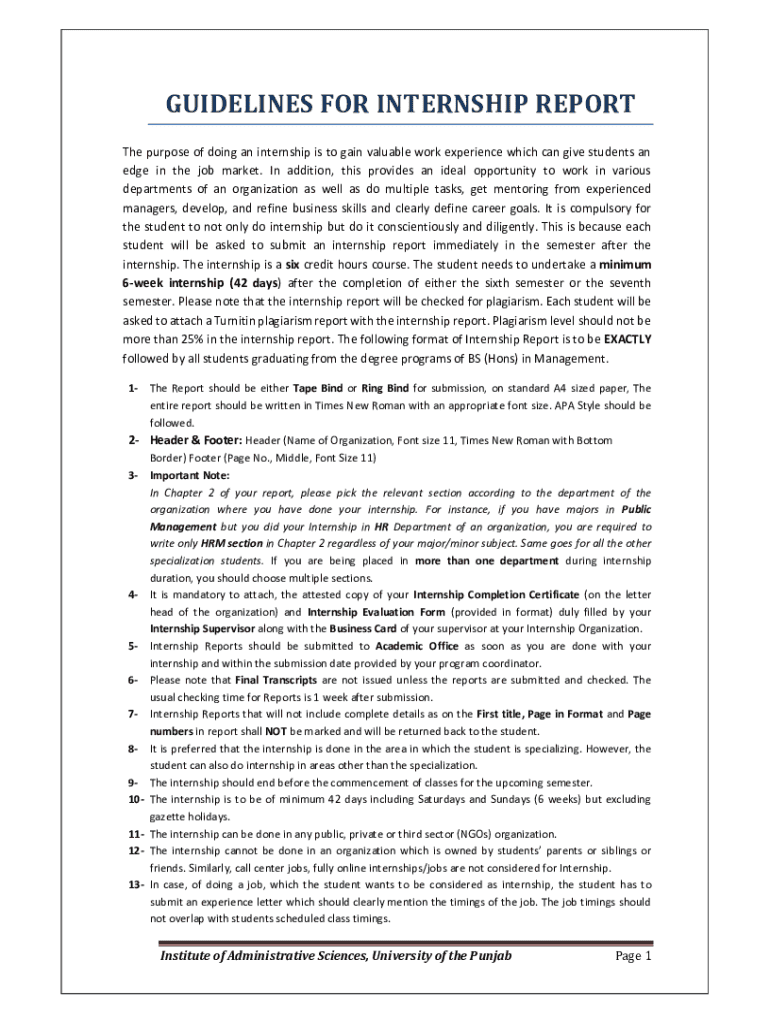 GUIDELINES FOR INTERNSHIP REPORT

The purpose of doing an internship is to gain valuable work experience which can give students an edge in the job market. In addition, this provides an ideal opportunity to work in various departments of an organization as well as do multiple tasks, get mentoring from experienced managers, develop, and refine business skills and clearly define career goals. It is compulsory for the student to not only do internship but do it conscientiously and diligently. This is because each student will be asked to submit an internship report immediately in the semester after the internship. The internship is a six credit hours course. The student needs to undertake a minimum 6-week internship (42 days) after the completion of either the sixth semester or the seventh semester. Please note that the internship report will be checked for plagiarism. Each student will be asked to attach a Turnitin plagiarism report with the internship report. Plagiarism level should not be more than 25% in the internship report. The following format of Internship Report is to be EXACTLY followed by all students graduating from the degree programs of BS (Hons) in Management.

1- The Report should be either Tape Bind or Ring Bind for submission, on standard A4 sized paper, The entire report should be written in Times New Roman with an appropriate font size. APA Style should be followed.
2- Header & Footer: Header (Name of Organization, Font size 11, Times New Roman with Bottom Border) Footer (Page No., Middle, Font Size 11)
3- Important Note:
In Chapter 2 of your report, please pick the relevant section according to the department of the organization where you have done your internship. For instance, if you have majors in Public Management but you did your Internship in HR Department of an organization, you are required to write only HRM section in Chapter 2 regardless of your major/minor subject. Same goes for all the other specialization students. If you are being placed in more than one department during internship duration, you should choose multiple sections.
4- It is mandatory to attach, the attested copy of your Internship Completion Certificate (on the letter head of the organization) and Internship Evaluation Form (provided in format) duly filled by your Internship Supervisor along with the Business Card of your supervisor at your Internship Organization.
5- Internship Reports should be submitted to Academic Office as soon as you are done with your internship and within the submission date provided by your program coordinator.
6- Please note that Final Transcripts are not issued unless the reports are submitted and checked. The usual checking time for Reports is 1 week after submission.
7- Internship Reports that will not include complete details as on the First title, Page in Format and Page numbers in report shall NOT be marked and will be returned back to the student.
8- It is preferred that the internship is done in the area in which the student is specializing. However, the student can also do internship in areas other than the specialization.
9- The internship should end before the commencement of classes for the upcoming semester.
10- The internship is to be of minimum 42 days including Saturdays and Sundays (6 weeks) but excluding gazette holidays.
11- The internship can be done in any public, private or third sector (NGOs) organization.
12- The internship cannot be done in an organization which is owned by students' parents or siblings or friends. Similarly, call center jobs, fully online internships/jobs are not considered for Internship.
13- In case, of doing a job, which the student wants to be considered as internship, the student has to submit an experience letter which should clearly mention the timings of the job. The job timings should not overlap with students scheduled class timings.

Institute of Administrative Sciences, University of the Punjab Page 1